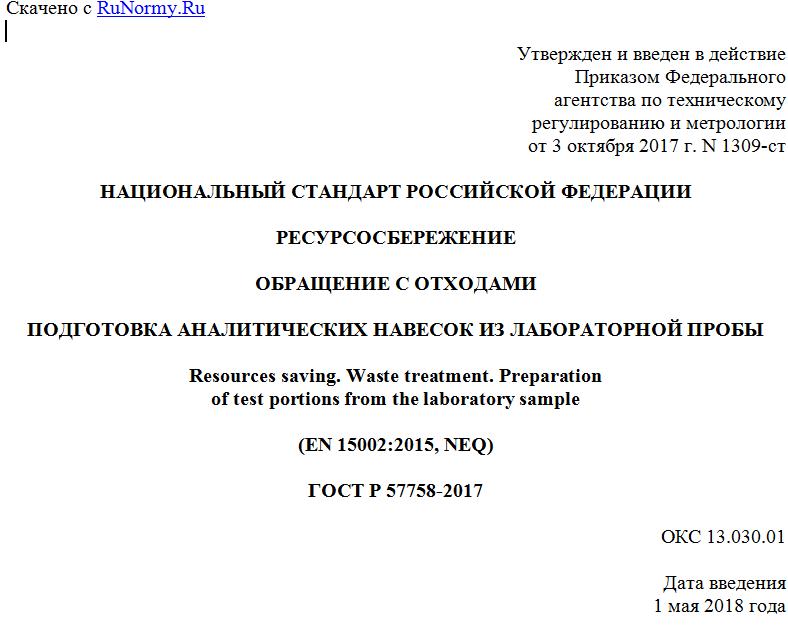 Скачено с RuNormy.Ru

Утвержден и введен в действие
Приказом Федерального
агентства по техническому
регулированию и метрологии
от 3 октября 2017 г. N 1309-ст

НАЦИОНАЛЬНЫЙ СТАНДАРТ РОССИЙСКОЙ ФЕДЕРАЦИИ

РЕСУРСОСБЕРЕЖЕНИЕ

ОБРАЩЕНИЕ С ОТХОДАМИ

ПОДГОТОВКА АНАЛИТИЧЕСКИХ НАВЕСОК ИЗ ЛАБОРАТОРНОЙ ПРОБЫ

Resources saving. Waste treatment. Preparation of test portions from the laboratory sample

(EN 15002:2015, NEQ)

ГОСТ Р 57758-2017

ОКС 13.030.01

Дата введения
1 мая 2018 года